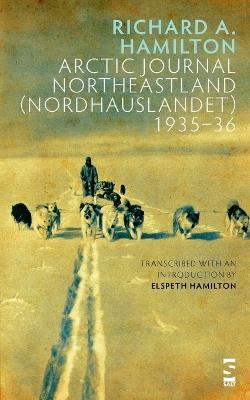 RICHARD A. HAMILTON
ARCTIC JOURNAL NORTHEASTLAND (NORDHAUSLANDET) 1935–36

TRANSCRIBED WITH AN INTRODUCTION BY
ELSPETH HAMILTON

S
SALT